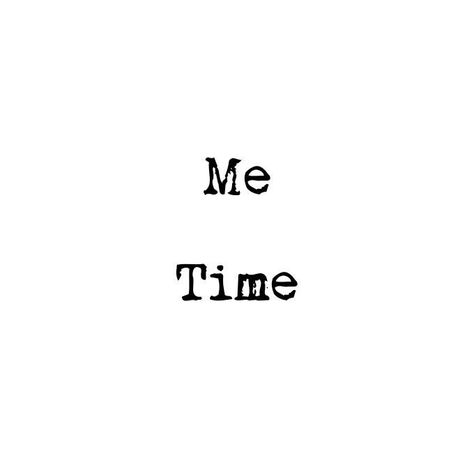 Me

Time